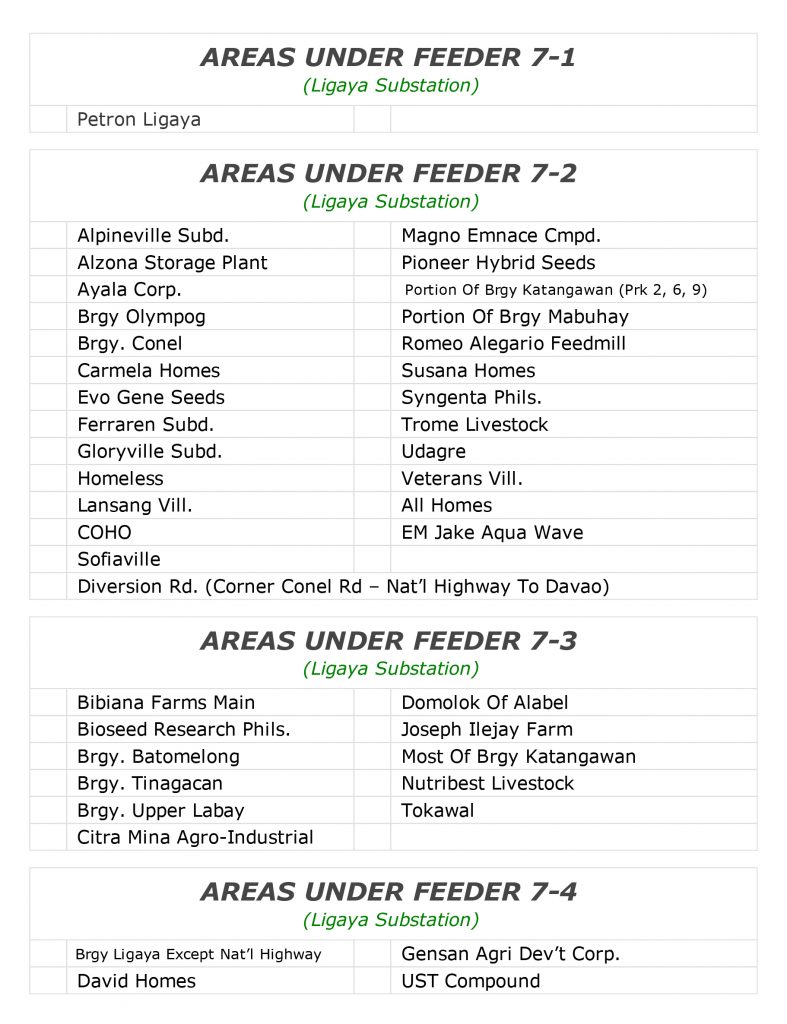 AREAS UNDER FEEDER 7-1
(Ligaya Substation)

| | |
|---|---|
| Petron Ligaya | |

AREAS UNDER FEEDER 7-2
(Ligaya Substation)

| | |
|---|---|
| Alpineville Subd. | Magno Emnace Cmpd. |
| Alzona Storage Plant | Pioneer Hybrid Seeds |
| Ayala Corp. | Portion Of Brgy Katangawan (Prk 2, 6, 9) |
| Brgy Olympog | Portion Of Brgy Mabuhay |
| Brgy. Conel | Romeo Alegario Feedmill |
| Carmela Homes | Susana Homes |
| Evo Gene Seeds | Syngenta Phils. |
| Ferraren Subd. | Trome Livestock |
| Gloryville Subd. | Udagre |
| Homeless | Veterans Vill. |
| Lansang Vill. | All Homes |
| COHO | EM Jake Aqua Wave |
| Sofiaville | |
| Diversion Rd. (Corner Conel Rd – Nat'l Highway To Davao) | |

AREAS UNDER FEEDER 7-3
(Ligaya Substation)

| | |
|---|---|
| Bibiana Farms Main | Domolok Of Alabel |
| Bioseed Research Phils. | Joseph Ilejay Farm |
| Brgy. Batomelong | Most Of Brgy Katangawan |
| Brgy. Tinagacan | Nutribest Livestock |
| Brgy. Upper Labay | Tokawal |
| Citra Mina Agro-Industrial | |

AREAS UNDER FEEDER 7-4
(Ligaya Substation)

| | |
|---|---|
| Brgy Ligaya Except Nat'l Highway | Gensan Agri Dev't Corp. |
| David Homes | UST Compound |